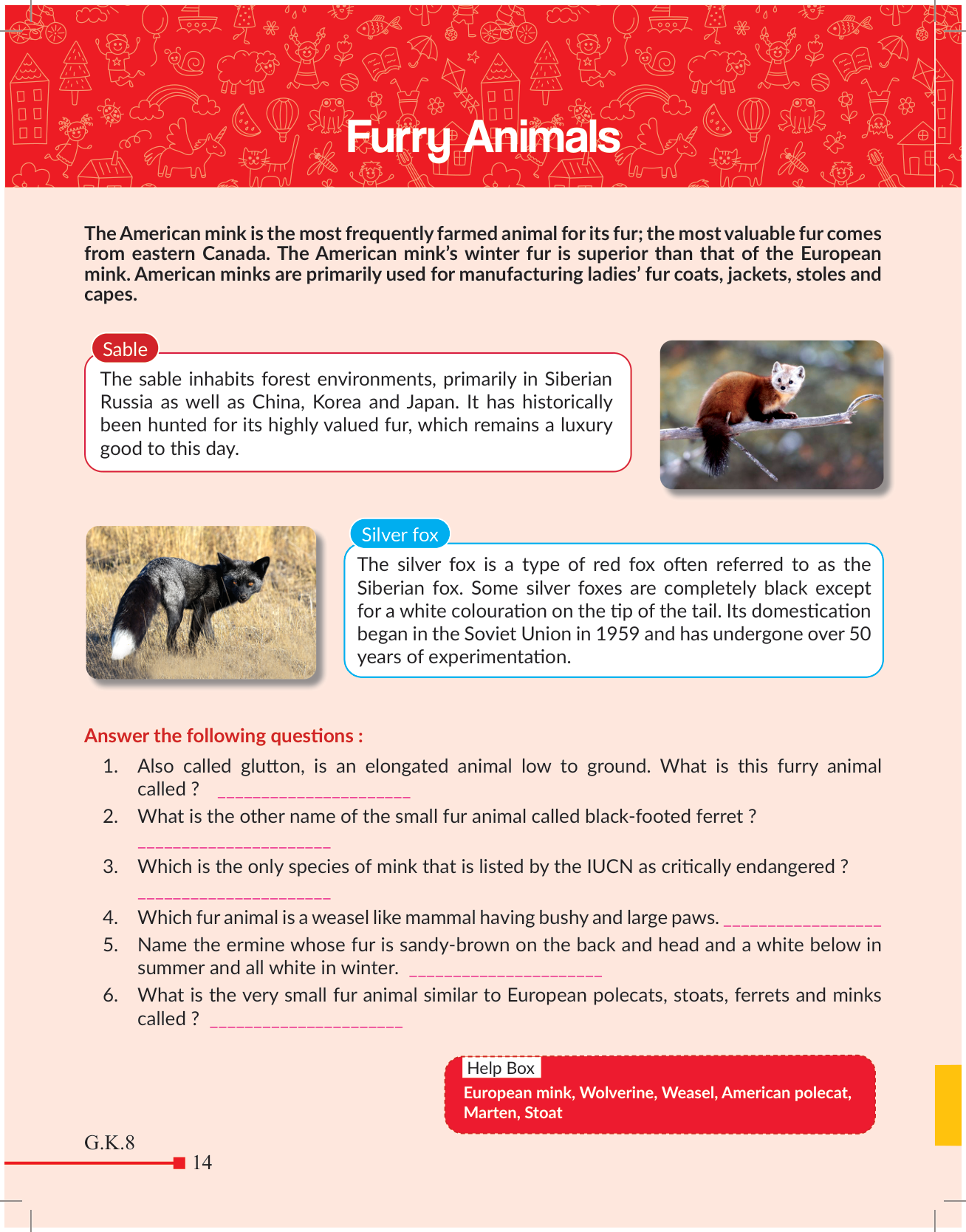 Furry Animals

The American mink is the most frequently farmed animal for its fur; the most valuable fur comes from eastern Canada. The American mink's winter fur is superior than that of the European mink. American minks are primarily used for manufacturing ladies' fur coats, jackets, stoles and capes.

Sable

The sable inhabits forest environments, primarily in Siberian Russia as well as China, Korea and Japan. It has historically been hunted for its highly valued fur, which remains a luxury good to this day.

Silver fox

The silver fox is a type of red fox often referred to as the Siberian fox. Some silver foxes are completely black except for a white colouration on the tip of the tail. Its domestication began in the Soviet Union in 1959 and has undergone over 50 years of experimentation.

Answer the following questions :

1. Also called glutton, is an elongated animal low to ground. What is this furry animal called ? ____________________
2. What is the other name of the small fur animal called black-footed ferret ?
____________________
3. Which is the only species of mink that is listed by the IUCN as critically endangered ?
____________________
4. Which fur animal is a weasel like mammal having bushy and large paws. ________________
5. Name the ermine whose fur is sandy-brown on the back and head and a white below in summer and all white in winter. ____________________
6. What is the very small fur animal similar to European polecats, stoats, ferrets and minks called ? ____________________

Help Box
European mink, Wolverine, Weasel, American polecat, Marten, Stoat

G.K.8
14